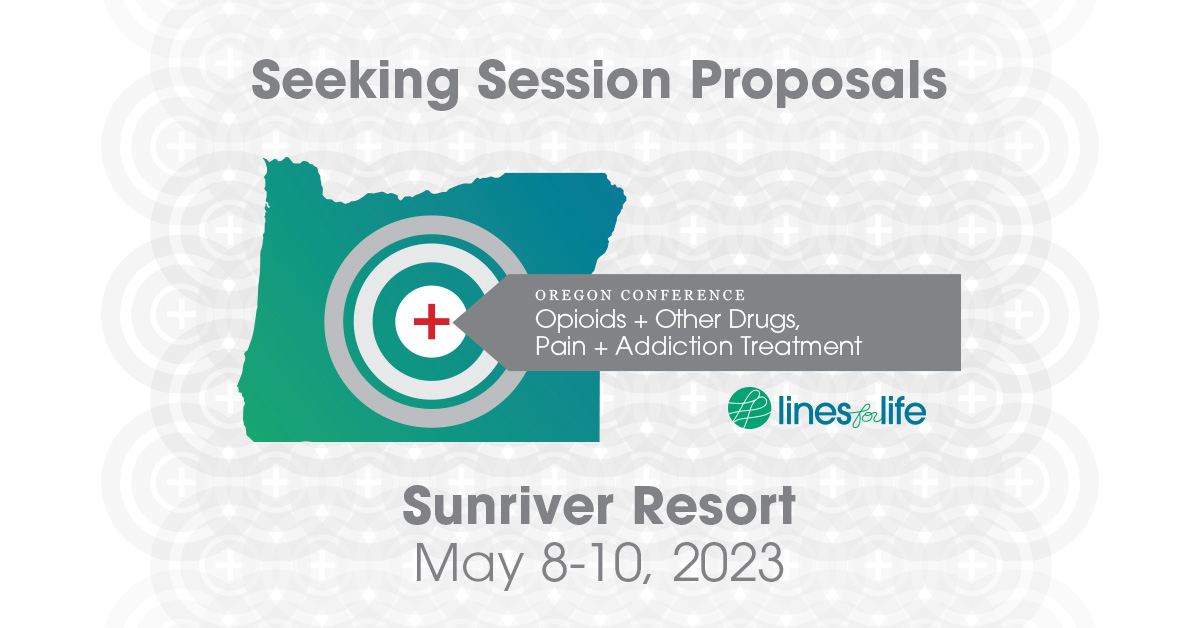 Seeking Session Proposals

OREGON CONFERENCE
Opioids + Other Drugs, Pain + Addiction Treatment

lines for life

Sunriver Resort
May 8-10, 2023